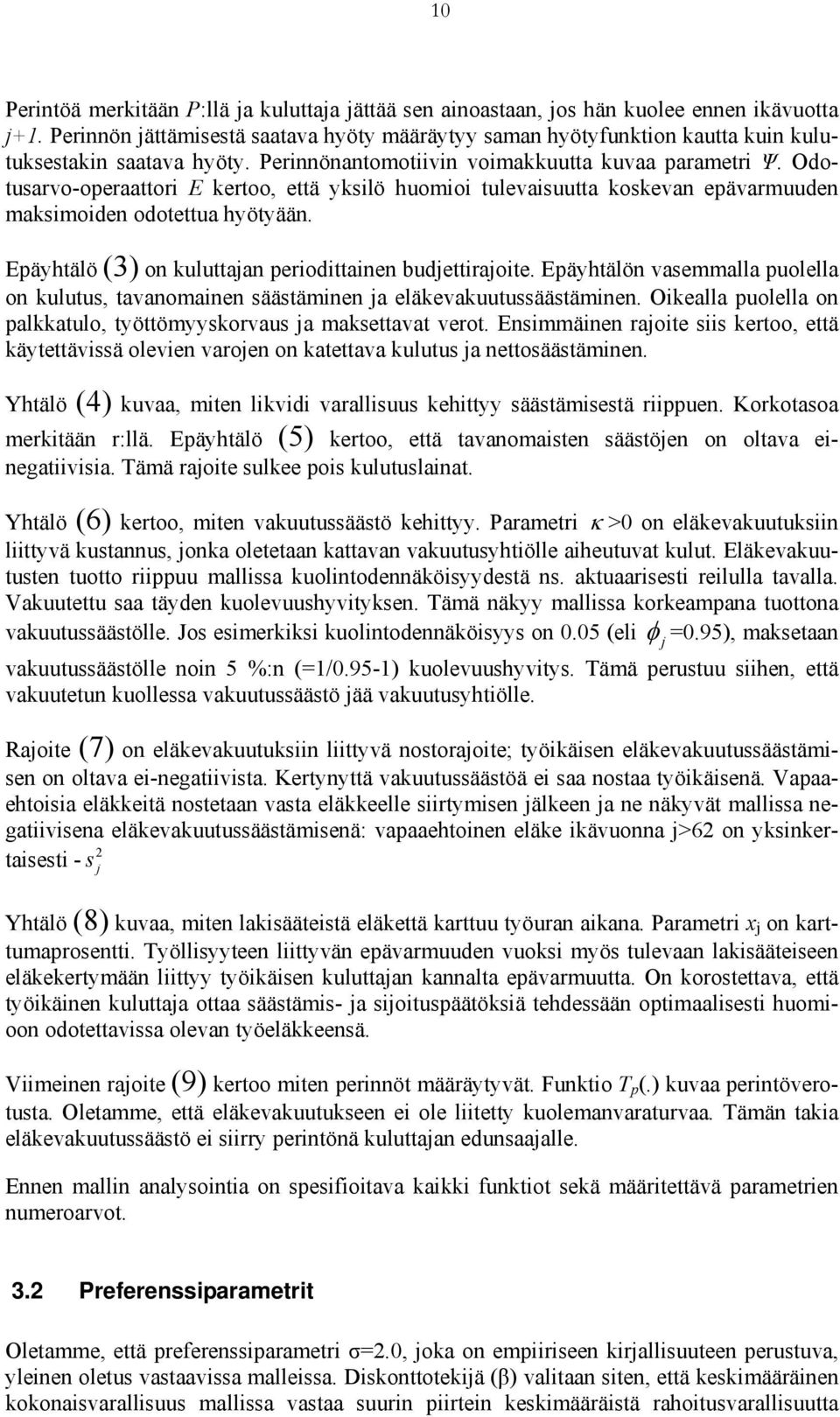 10

Perintöä merkitään $P$:llä ja kuluttaja jättää sen ainoastaan, jos hän kuolee ennen ikävuotta $j+1$. Perinnön jättämisestä saatava hyöty määräytyy saman hyötyfunktion kautta kuin kulutuksestakin saatava hyöty. Perinnönantomotiivin voimakkuutta kuvaa parametri $\Psi$. Odotusarvo-operaattori $E$ kertoo, että yksilö huomioi tulevaisuutta koskevan epävarmuuden maksimoiden odotettua hyötyään.

Epäyhtälö (3) on kuluttajan periodittainen budjettirajoite. Epäyhtälön vasemmalla puolella on kulutus, tavanomainen säästäminen ja eläkevakuutussäästäminen. Oikealla puolella on palkkatulo, työttömyyskorvaus ja maksettavat verot. Ensimmäinen rajoite siis kertoo, että käytettävissä olevien varojen on katettava kulutus ja nettosäästäminen.

Yhtälö (4) kuvaa, miten likvidi varallisuus kehittyy säästämisestä riippuen. Korkotasoa merkitään r:llä. Epäyhtälö (5) kertoo, että tavanomaisten säästöjen on oltava ei-negatiivisia. Tämä rajoite sulkee pois kulutuslainat.

Yhtälö (6) kertoo, miten vakuutussäästö kehittyy. Parametri $\kappa$ >0 on eläkevakuutuksiin liittyvä kustannus, jonka oletetaan kattavan vakuutusyhtiölle aiheutuvat kulut. Eläkevakuutusten tuotto riippuu mallissa kuolintodennäköisyydestä ns. aktuaarisesti reilulla tavalla. Vakuutettu saa täyden kuolevuushyvityksen. Tämä näkyy mallissa korkeampana tuottona vakuutussäästölle. Jos esimerkiksi kuolintodennäköisyys on 0.05 (eli $\phi_j$ =0.95), maksetaan vakuutussäästölle noin 5 %:n (=1/0.95-1) kuolevuushyvitys. Tämä perustuu siihen, että vakuutetun kuollessa vakuutussäästö jää vakuutusyhtiölle.

Rajoite (7) on eläkevakuutuksiin liittyvä nostorajoite; työikäisen eläkevakuutussäästämisen on oltava ei-negatiivista. Kertynyttä vakuutussäästöä ei saa nostaa työikäisenä. Vapaaehtoisia eläkkeitä nostetaan vasta eläkkeelle siirtymisen jälkeen ja ne näkyvät mallissa negatiivisena eläkevakuutussäästämisenä: vapaaehtoinen eläke ikävuonna j>62 on yksinkertaisesti - $s_j^2$

Yhtälö (8) kuvaa, miten lakisääteistä eläkettä karttuu työuran aikana. Parametri $x_j$ on karttumaprosentti. Työllisyyteen liittyvän epävarmuuden vuoksi myös tulevaan lakisääteiseen eläkekertymään liittyy työikäisen kuluttajan kannalta epävarmuutta. On korostettava, että työikäinen kuluttaja ottaa säästämis- ja sijoituspäätöksiä tehdessään optimaalisesti huomioon odotettavissa olevan työeläkkeensä.

Viimeinen rajoite (9) kertoo miten perinnöt määräytyvät. Funktio $T_p(.)$ kuvaa perintöverotusta. Oletamme, että eläkevakuutukseen ei ole liitetty kuolemanvaraturvaa. Tämän takia eläkevakuutussäästö ei siirry perintönä kuluttajan edunsaajalle.

Ennen mallin analysointia on spesifioitava kaikki funktiot sekä määritettävä parametrien numeroarvot.

3.2 Preferenssiparametrit

Oletamme, että preferenssiparametri σ=2.0, joka on empiiriseen kirjallisuuteen perustuva, yleinen oletus vastaavissa malleissa. Diskonttotekijä (β) valitaan siten, että keskimääräinen kokonaisvarallisuus mallissa vastaa suurin piirtein keskimääräistä rahoitusvarallisuutta